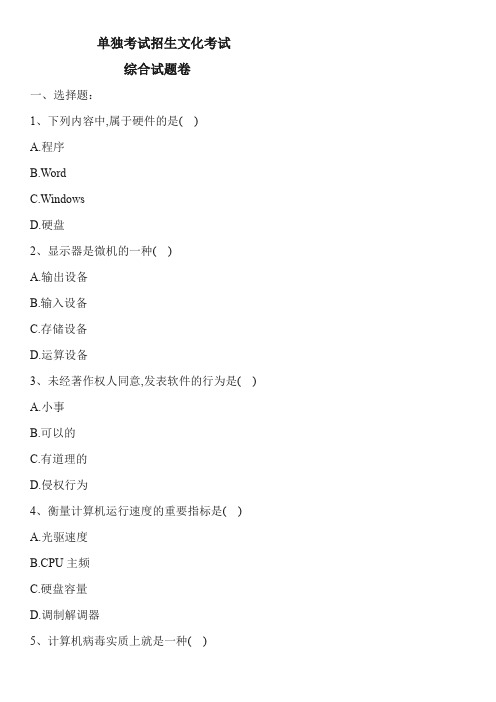 单独考试招生文化考试

综合试题卷

一、选择题：

1、下列内容中,属于硬件的是( )

A.程序

B.Word

C.Windows

D.硬盘

2、显示器是微机的一种( )

A.输出设备

B.输入设备

C.存储设备

D.运算设备

3、未经著作权人同意,发表软件的行为是( )

A.小事

B.可以的

C.有道理的

D.侵权行为

4、衡量计算机运行速度的重要指标是( )

A.光驱速度

B.CPU 主频

C.硬盘容量

D.调制解调器

5、计算机病毒实质上就是一种( )